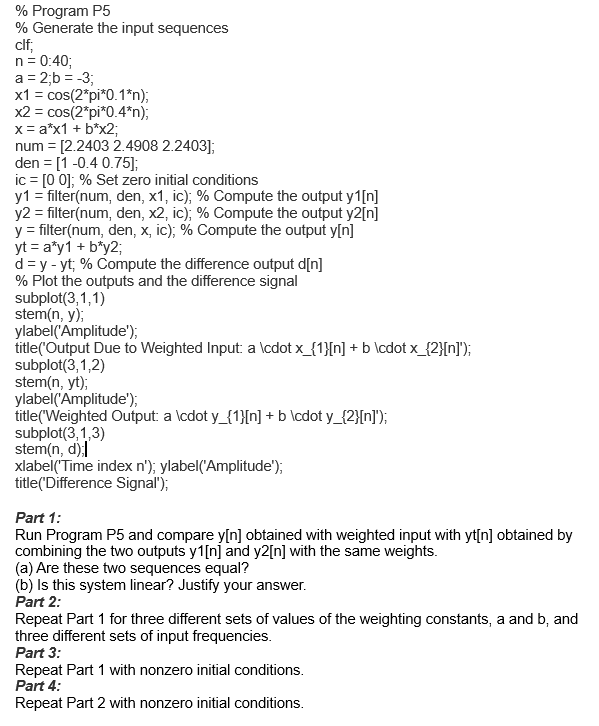 % Program P5
% Generate the input sequences
clf;
n = 0:40;
a = 2;b = -3;
x1 = cos(2*pi*0.1*n);
x2 = cos(2*pi*0.4*n);
x = a*x1 + b*x2;
num = [2.2403 2.4908 2.2403];
den = [1 -0.4 0.75];
ic = [0 0]; % Set zero initial conditions
y1 = filter(num, den, x1, ic); % Compute the output y1[n]
y2 = filter(num, den, x2, ic); % Compute the output y2[n]
y = filter(num, den, x, ic); % Compute the output y[n]
yt = a*y1 + b*y2;
d = y - yt; % Compute the difference output d[n]
% Plot the outputs and the difference signal
subplot(3,1,1)
stem(n, y);
ylabel('Amplitude');
title('Output Due to Weighted Input: a \cdot x_{1}[n] + b \cdot x_{2}[n]');
subplot(3,1,2)
stem(n, yt);
ylabel('Amplitude');
title('Weighted Output: a \cdot y_{1}[n] + b \cdot y_{2}[n]');
subplot(3,1,3)
stem(n, d);
xlabel('Time index n'); ylabel('Amplitude');
title('Difference Signal');

Part 1:
Run Program P5 and compare y[n] obtained with weighted input with yt[n] obtained by combining the two outputs y1[n] and y2[n] with the same weights.
(a) Are these two sequences equal?
(b) Is this system linear? Justify your answer.
Part 2:
Repeat Part 1 for three different sets of values of the weighting constants, a and b, and three different sets of input frequencies.
Part 3:
Repeat Part 1 with nonzero initial conditions.
Part 4:
Repeat Part 2 with nonzero initial conditions.